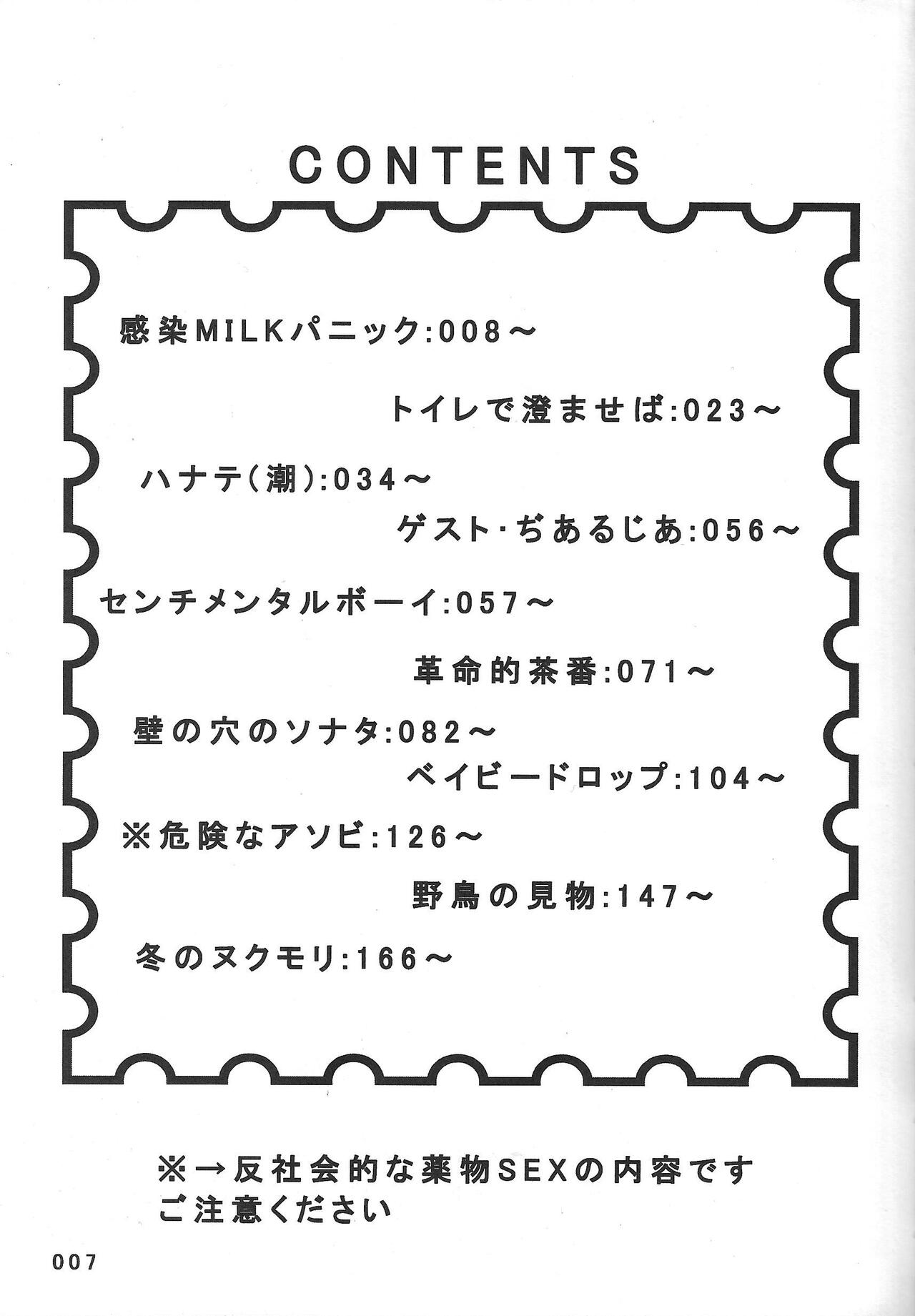 CONTENTS

感染MILKパニック:008～

トイレで澄ませば:023～

ハナテ(潮):034～

ゲスト・ぢあるじあ:056～

センチメンタルボーイ:057～

革命的茶番:071～

壁の穴のソナタ:082～

ベイビードロップ:104～

※危険なアソビ:126～

野鳥の見物:147～

冬のヌクモリ:166～

※→反社会的な薬物SEXの内容です
ご注意ください

007